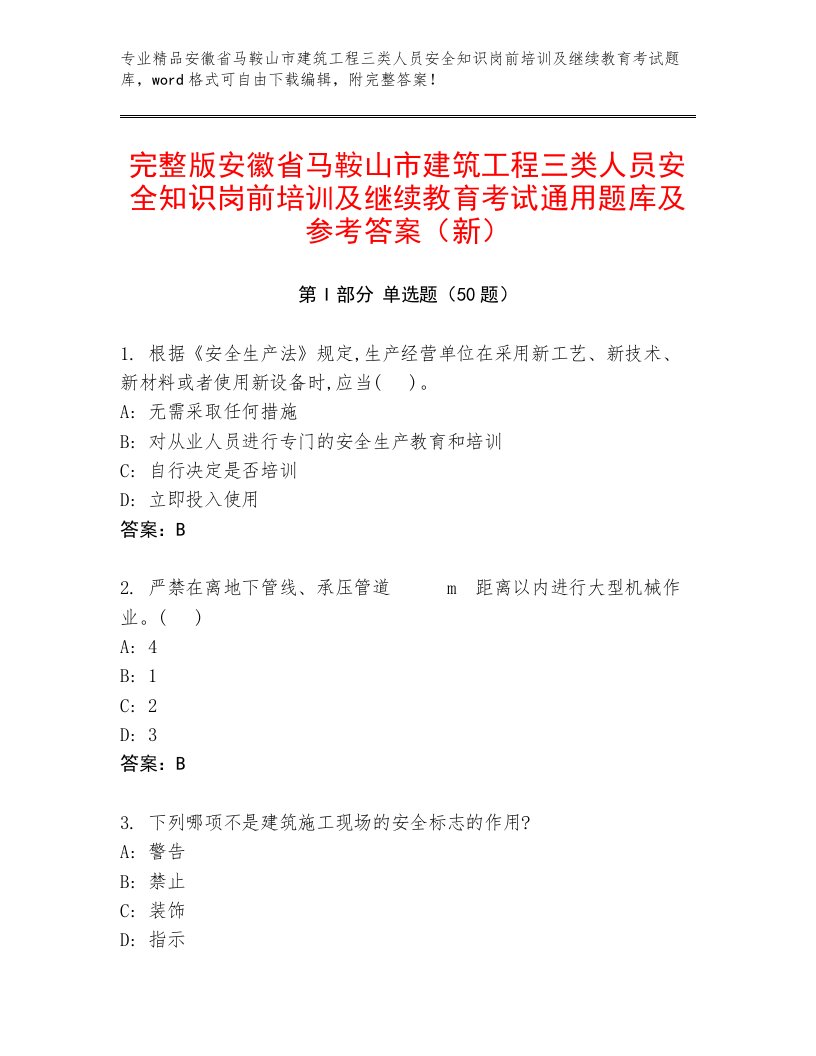 专业精品安徽省马鞍山市建筑工程三类人员安全知识岗前培训及继续教育考试题库，word格式可自由下载编辑，附完整答案！

完整版安徽省马鞍山市建筑工程三类人员安全知识岗前培训及继续教育考试通用题库及参考答案（新）

第Ⅰ部分 单选题（50题）

1. 根据《安全生产法》规定,生产经营单位在采用新工艺、新技术、新材料或者使用新设备时,应当(　)。
A: 无需采取任何措施
B: 对从业人员进行专门的安全生产教育和培训
C: 自行决定是否培训
D: 立即投入使用
答案：B

2. 严禁在离地下管线、承压管道　　m　距离以内进行大型机械作业。(　)
A: 4
B: 1
C: 2
D: 3
答案：B

3. 下列哪项不是建筑施工现场的安全标志的作用?
A: 警告
B: 禁止
C: 装饰
D: 指示